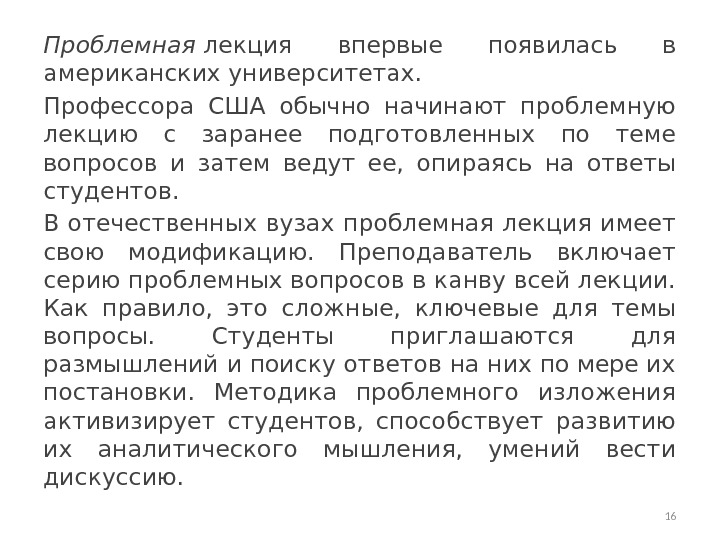 Проблемная лекция впервые появилась в американских университетах.

Профессора США обычно начинают проблемную лекцию с заранее подготовленных по теме вопросов и затем ведут ее, опираясь на ответы студентов.

В отечественных вузах проблемная лекция имеет свою модификацию. Преподаватель включает серию проблемных вопросов в канву всей лекции. Как правило, это сложные, ключевые для темы вопросы. Студенты приглашаются для размышлений и поиску ответов на них по мере их постановки. Методика проблемного изложения активизирует студентов, способствует развитию их аналитического мышления, умений вести дискуссию.

16